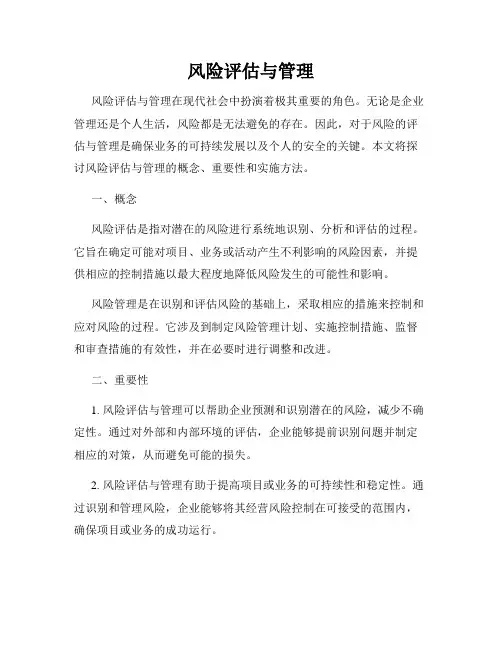 风险评估与管理

风险评估与管理在现代社会中扮演着极其重要的角色。无论是企业管理还是个人生活，风险都是无法避免的存在。因此，对于风险的评估与管理是确保业务的可持续发展以及个人的安全的关键。本文将探讨风险评估与管理的概念、重要性和实施方法。

一、概念

风险评估是指对潜在的风险进行系统地识别、分析和评估的过程。它旨在确定可能对项目、业务或活动产生不利影响的风险因素，并提供相应的控制措施以最大程度地降低风险发生的可能性和影响。

风险管理是在识别和评估风险的基础上，采取相应的措施来控制和应对风险的过程。它涉及到制定风险管理计划、实施控制措施、监督和审查措施的有效性，并在必要时进行调整和改进。

二、重要性

1. 风险评估与管理可以帮助企业预测和识别潜在的风险，减少不确定性。通过对外部和内部环境的评估，企业能够提前识别问题并制定相应的对策，从而避免可能的损失。

2. 风险评估与管理有助于提高项目或业务的可持续性和稳定性。通过识别和管理风险，企业能够将其经营风险控制在可接受的范围内，确保项目或业务的成功运行。